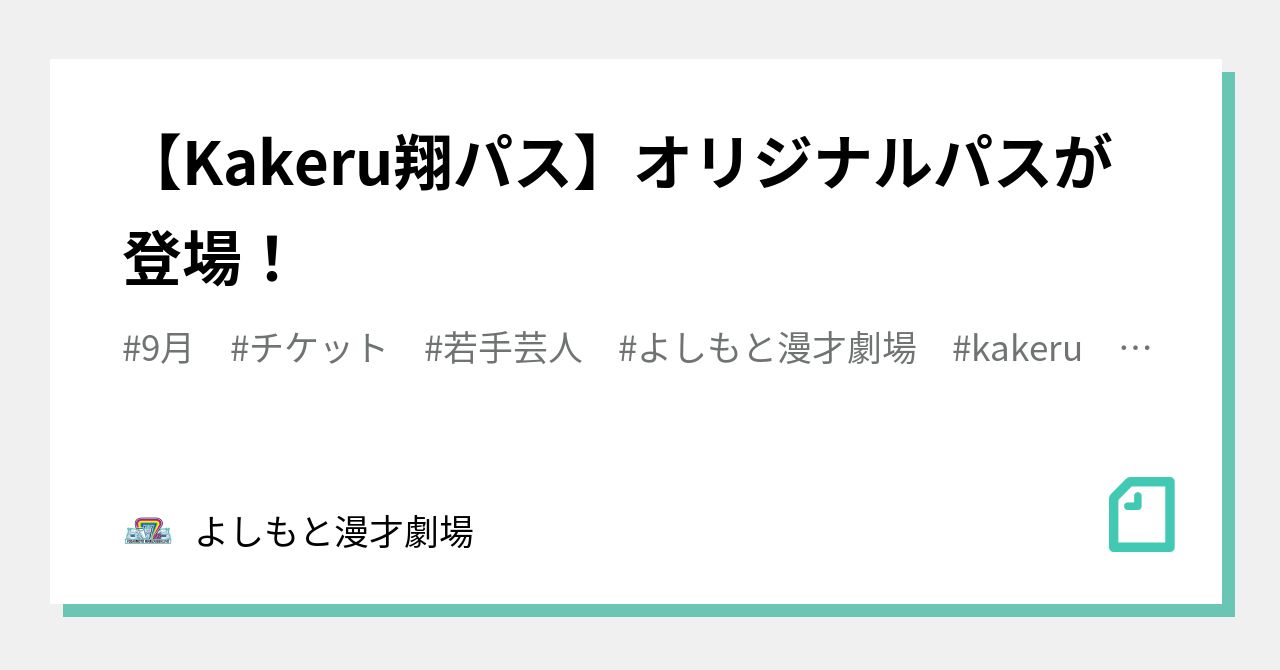 【Kakeru翔パス】オリジナルパスが登場！

#9月　#チケット　#若手芸人　#よしもと漫才劇場　#kakeru　…

よしもと漫才劇場